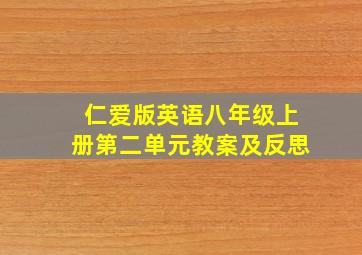 仁爱版英语八年级上册第二单元教案及反思